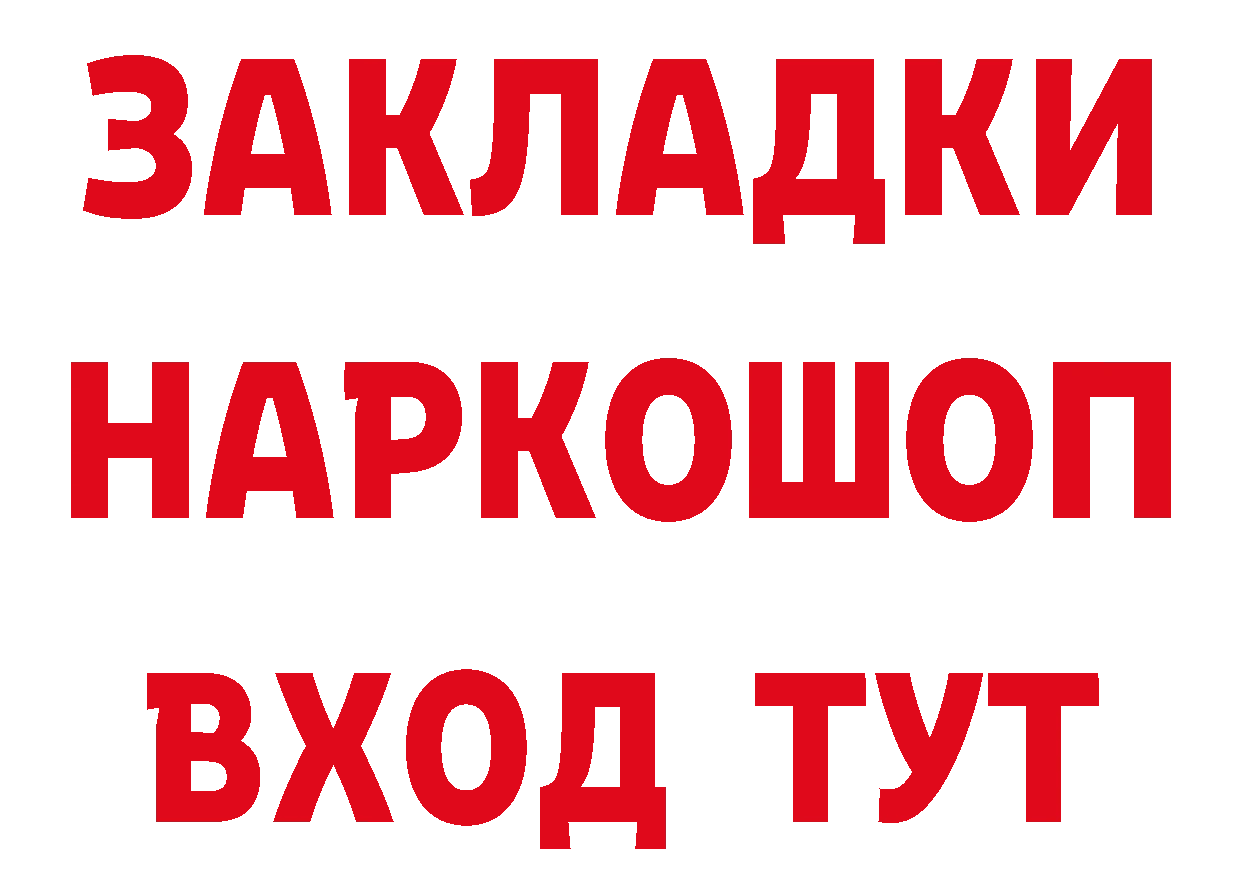 ЗАКЛАДКИ НАРКОШОП ВХОД ТУТ